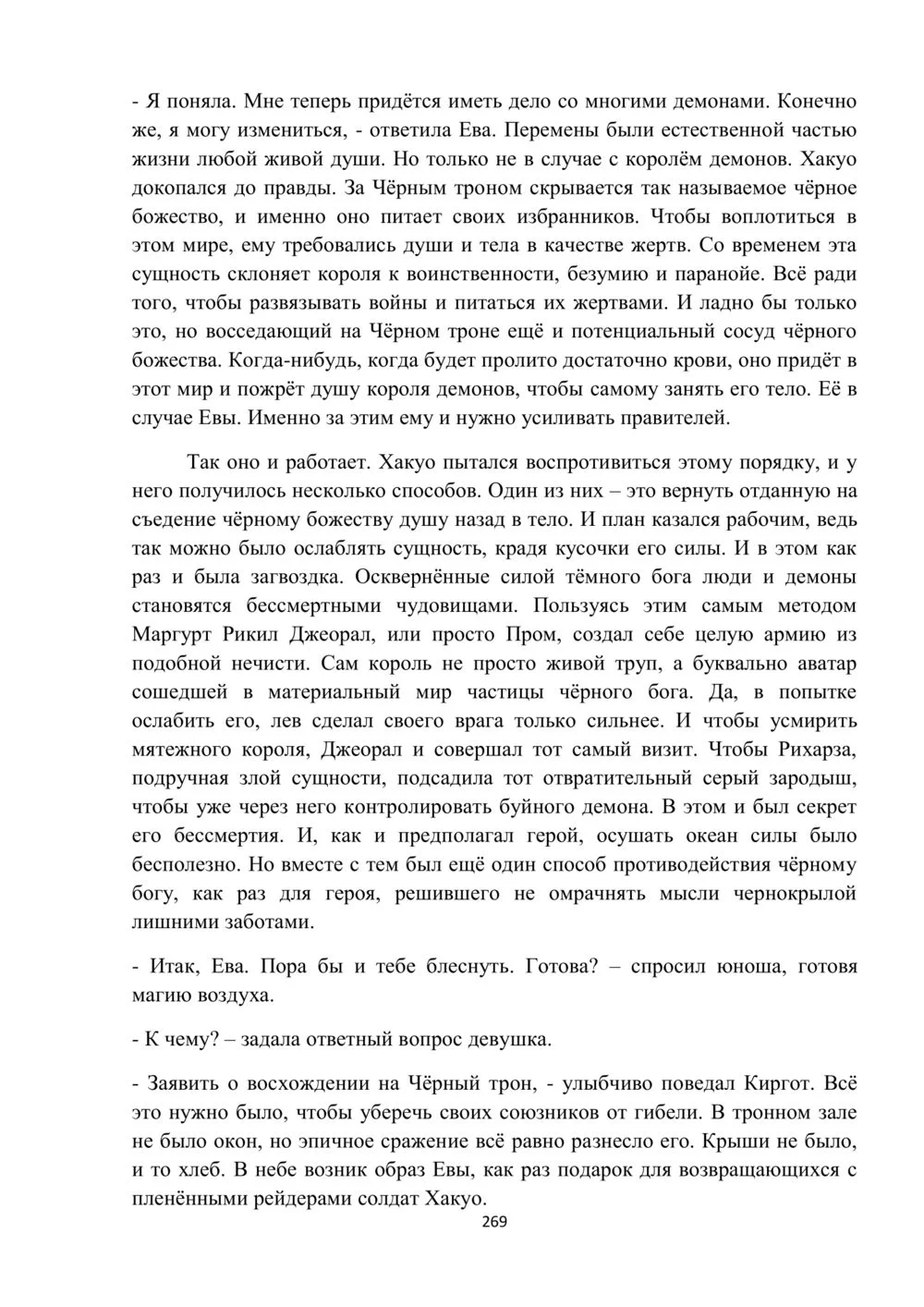 - Я поняла. Мне теперь придётся иметь дело со многими демонами. Конечно же, я могу измениться, - ответила Ева. Перемены были естественной частью жизни любой живой души. Но только не в случае с королём демонов. Хакуо докопался до правды. За Чёрным троном скрывается так называемое чёрное божество, и именно оно питает своих избранников. Чтобы воплотиться в этом мире, ему требовались души и тела в качестве жертв. Со временем эта сущность склоняет короля к воинственности, безумию и паранойе. Всё ради того, чтобы развязывать войны и питаться их жертвами. И ладно бы только это, но восседающий на Чёрном троне ещё и потенциальный сосуд чёрного божества. Когда-нибудь, когда будет пролито достаточно крови, оно придёт в этот мир и пожрёт душу короля демонов, чтобы самому занять его тело. Её в случае Евы. Именно за этим ему и нужно усиливать правителей.

Так оно и работает. Хакуо пытался воспротивиться этому порядку, и у него получилось несколько способов. Один из них – это вернуть отданную на съедение чёрному божеству душу назад в тело. И план казался рабочим, ведь так можно было ослаблять сущность, крадя кусочки его силы. И в этом как раз и была загвоздка. Осквернённые силой тёмного бога люди и демоны становятся бессмертными чудовищами. Пользуясь этим самым методом Маргурт Рикил Джеорал, или просто Пром, создал себе целую армию из подобной нечисти. Сам король не просто живой труп, а буквально аватар сошедшей в материальный мир частицы чёрного бога. Да, в попытке ослабить его, лев сделал своего врага только сильнее. И чтобы усмирить мятежного короля, Джеорал и совершал тот самый визит. Чтобы Рихарза, подручная злой сущности, подсадила тот отвратительный серый зародыш, чтобы уже через него контролировать буйного демона. В этом и был секрет его бессмертия. И, как и предполагал герой, осушать океан силы было бесполезно. Но вместе с тем был ещё один способ противодействия чёрному богу, как раз для героя, решившего не омрачнять мысли чернокрылой лишними заботами.

- Итак, Ева. Пора бы и тебе блеснуть. Готова? – спросил юноша, готовя магию воздуха.

- К чему? – задала ответный вопрос девушка.

- Заявить о восхождении на Чёрный трон, - улыбчиво поведал Киргот. Всё это нужно было, чтобы уберечь своих союзников от гибели. В тронном зале не было окон, но эпичное сражение всё равно разнесло его. Крыши не было, и то хлеб. В небе возник образ Евы, как раз подарок для возвращающихся с пленёнными рейдерами солдат Хакуо.

269